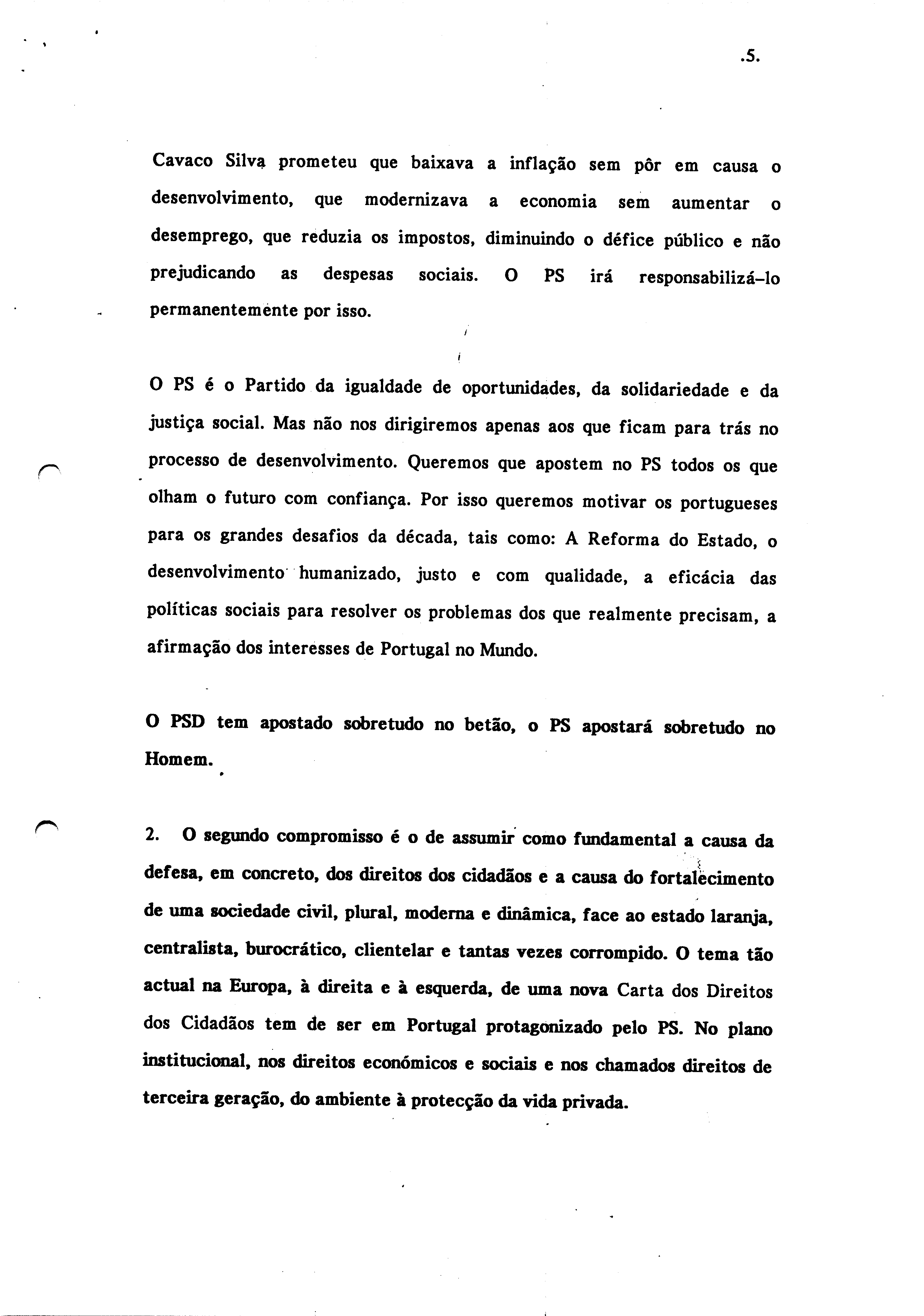 .5.

Cavaco Silva prometeu que baixava a inflação sem pôr em causa o desenvolvimento, que modernizava a economia sem aumentar o desemprego, que reduzia os impostos, diminuindo o défice público e não prejudicando as despesas sociais. O PS irá responsabilizá-lo permanentemente por isso.

O PS é o Partido da igualdade de oportunidades, da solidariedade e da justiça social. Mas não nos dirigiremos apenas aos que ficam para trás no processo de desenvolvimento. Queremos que apostem no PS todos os que olham o futuro com confiança. Por isso queremos motivar os portugueses para os grandes desafios da década, tais como: A Reforma do Estado, o desenvolvimento humanizado, justo e com qualidade, a eficácia das políticas sociais para resolver os problemas dos que realmente precisam, a afirmação dos interesses de Portugal no Mundo.

O PSD tem apostado sobretudo no betão, o PS apostará sobretudo no Homem.

2. O segundo compromisso é o de assumir como fundamental a causa da defesa, em concreto, dos direitos dos cidadãos e a causa do fortalecimento de uma sociedade civil, plural, moderna e dinâmica, face ao estado laranja, centralista, burocrático, clientelar e tantas vezes corrompido. O tema tão actual na Europa, à direita e à esquerda, de uma nova Carta dos Direitos dos Cidadãos tem de ser em Portugal protagonizado pelo PS. No plano institucional, nos direitos económicos e sociais e nos chamados direitos de terceira geração, do ambiente à protecção da vida privada.